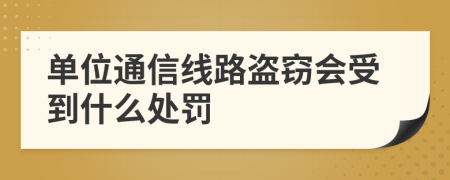 单位通信线路盗窃会受到什么处罚